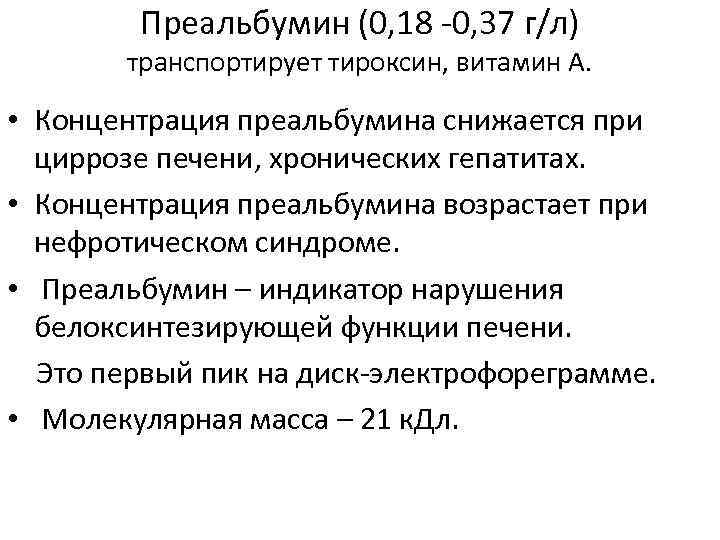 Преальбумин (0,18 -0,37 г/л)
транспортирует тироксин, витамин А.

• Концентрация преальбумина снижается при циррозе печени, хронических гепатитах.
• Концентрация преальбумина возрастает при нефротическом синдроме.
• Преальбумин – индикатор нарушения белоксинтезирующей функции печени.

Это первый пик на диск-электрофореграмме.
• Молекулярная масса – 21 кДл.